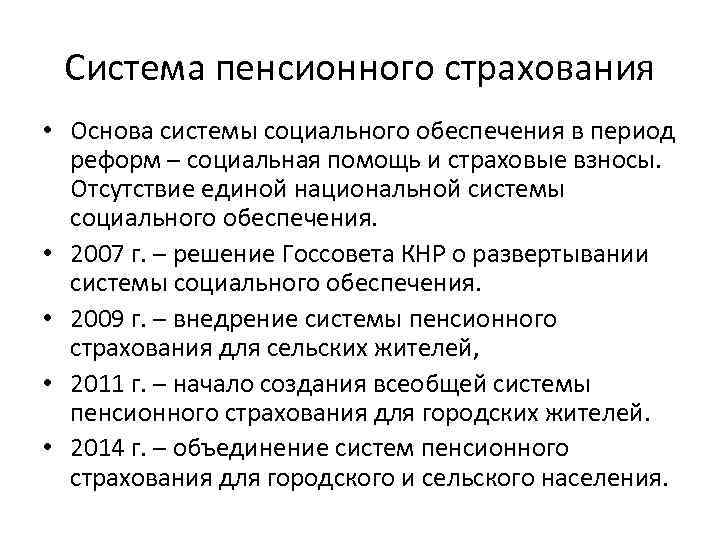 Система пенсионного страхования

• Основа системы социального обеспечения в период реформ – социальная помощь и страховые взносы. Отсутствие единой национальной системы социального обеспечения.
• 2007 г. – решение Госсовета КНР о развертывании системы социального обеспечения.
• 2009 г. – внедрение системы пенсионного страхования для сельских жителей,
• 2011 г. – начало создания всеобщей системы пенсионного страхования для городских жителей.
• 2014 г. – объединение систем пенсионного страхования для городского и сельского населения.